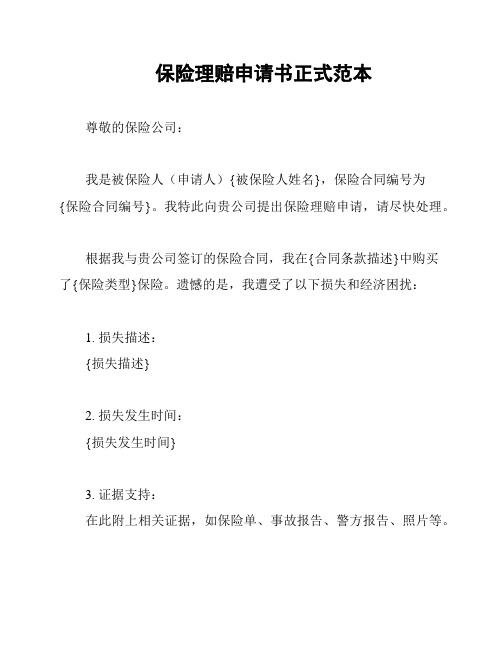 保险理赔申请书正式范本

尊敬的保险公司：

我是被保险人（申请人）{被保险人姓名}，保险合同编号为{保险合同编号}。我特此向贵公司提出保险理赔申请，请尽快处理。

根据我与贵公司签订的保险合同，我在{合同条款描述}中购买了{保险类型}保险。遗憾的是，我遭受了以下损失和经济困扰：

1. 损失描述：
{损失描述}

2. 损失发生时间：
{损失发生时间}

3. 证据支持：
在此附上相关证据，如保险单、事故报告、警方报告、照片等。